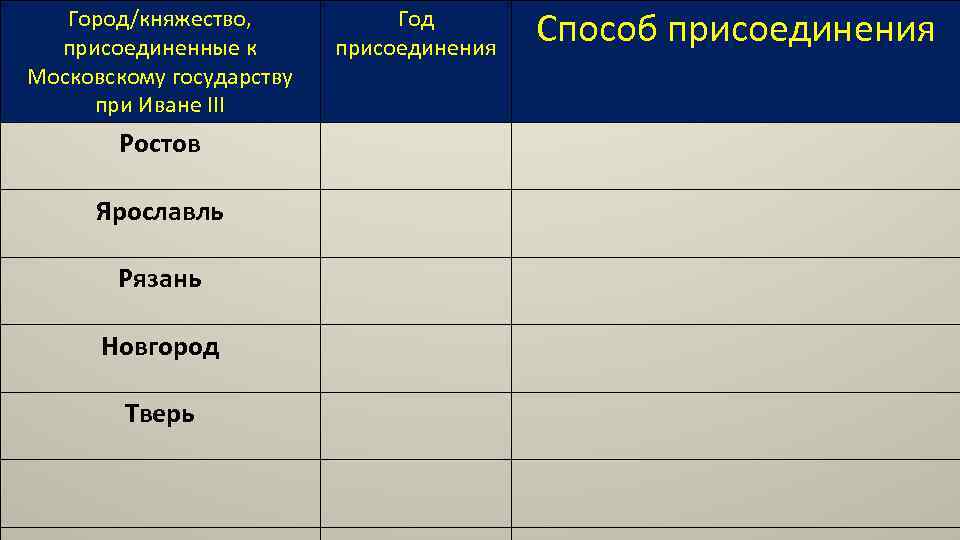 | Город/княжество, присоединенные к Московскому государству при Иване III | Год присоединения | Способ присоединения |
|---|---|---|
| Ростов | | |
| Ярославль | | |
| Рязань | | |
| Новгород | | |
| Тверь | | |
| | | |